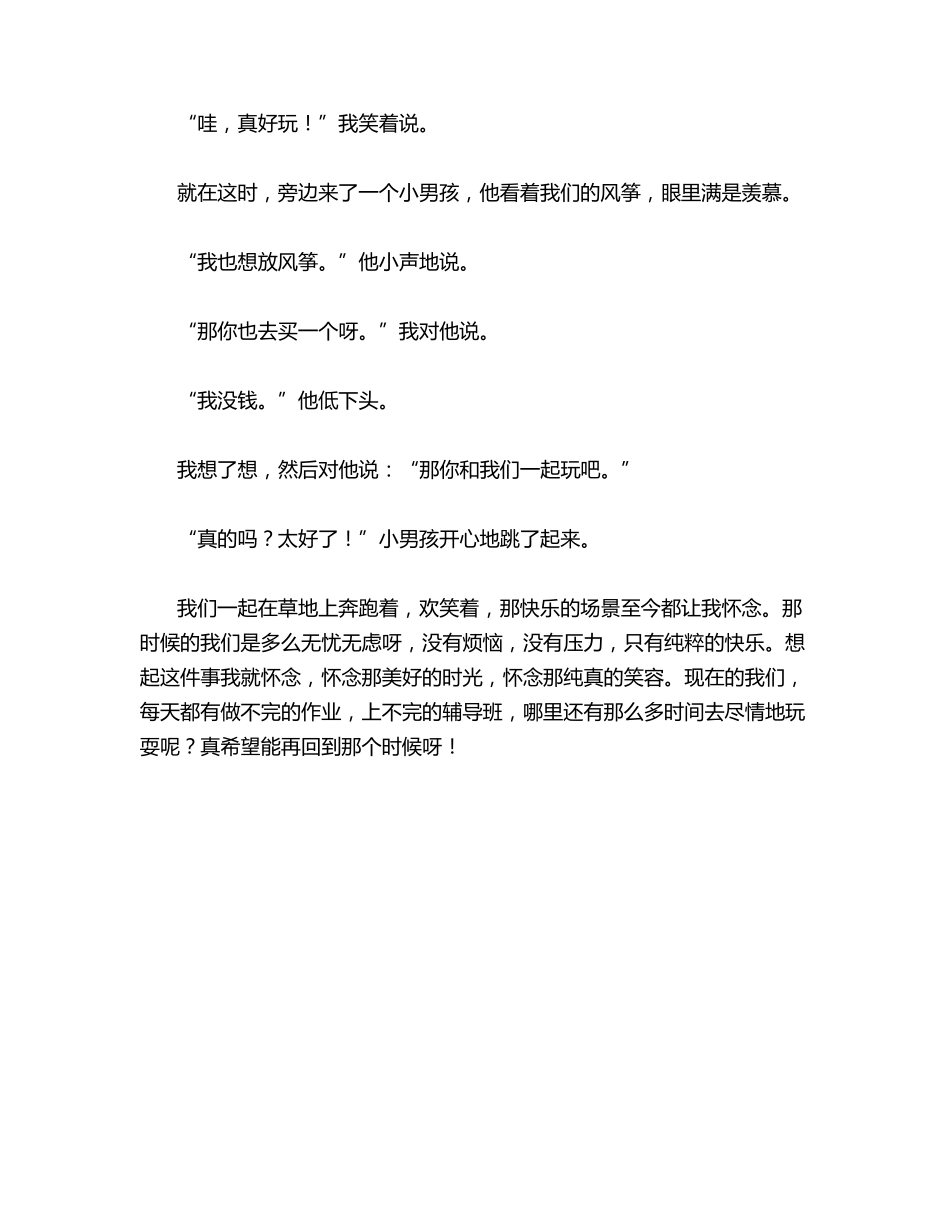 “哇，真好玩！”我笑着说。

就在这时，旁边来了一个小男孩，他看着我们的风筝，眼里满是羡慕。

“我也想放风筝。”他小声地说。

“那你也去买一个呀。”我对他说。

“我没钱。”他低下头。

我想了想，然后对他说：“那你和我们一起玩吧。”

“真的吗？太好了！”小男孩开心地跳了起来。

我们一起在草地上奔跑着，欢笑着，那快乐的场景至今都让我怀念。那时候的我们是多么无忧无虑呀，没有烦恼，没有压力，只有纯粹的快乐。想起这件事我就怀念，怀念那美好的时光，怀念那纯真的笑容。现在的我们，每天都有做不完的作业，上不完的辅导班，哪里还有那么多时间去尽情地玩耍呢？真希望能再回到那个时候呀！